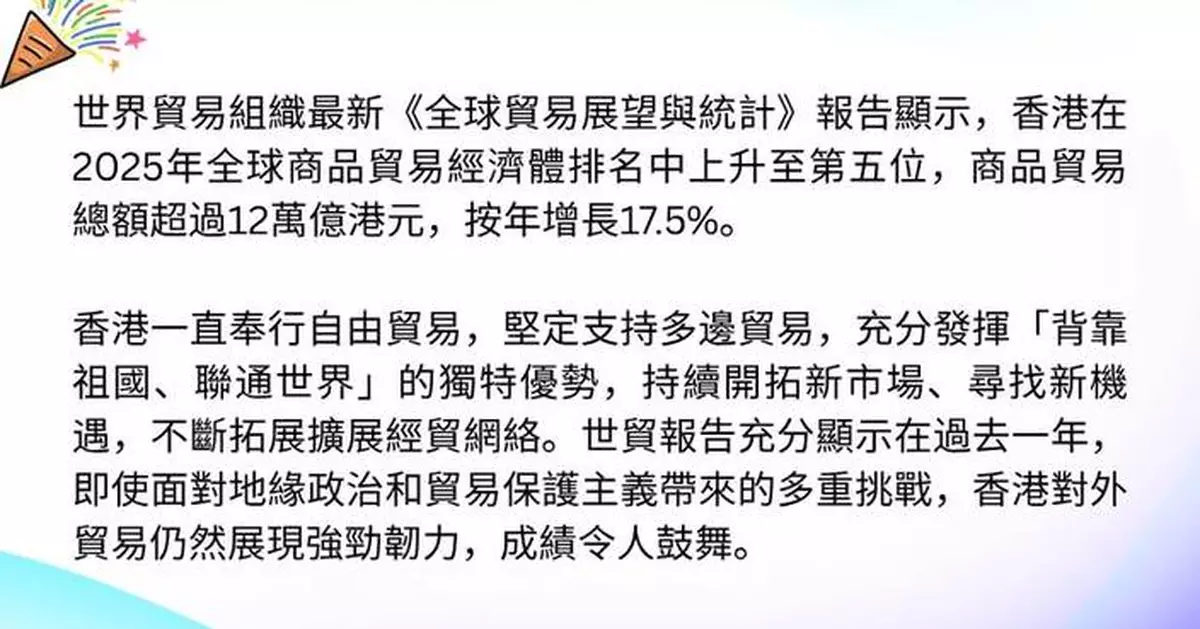 世界貿易組織最新《全球貿易展望與統計》報告顯示，香港在2025年全球商品貿易經濟體排名中上升至第五位，商品貿易總額超過12萬億港元，按年增長17.5%。

香港一直奉行自由貿易，堅定支持多邊貿易，充分發揮「背靠祖國、聯通世界」的獨特優勢，持續開拓新市場、尋找新機遇，不斷拓展擴展經貿網絡。世貿報告充分顯示在過去一年，即使面對地緣政治和貿易保護主義帶來的多重挑戰，香港對外貿易仍然展現強勁韌力，成績令人鼓舞。